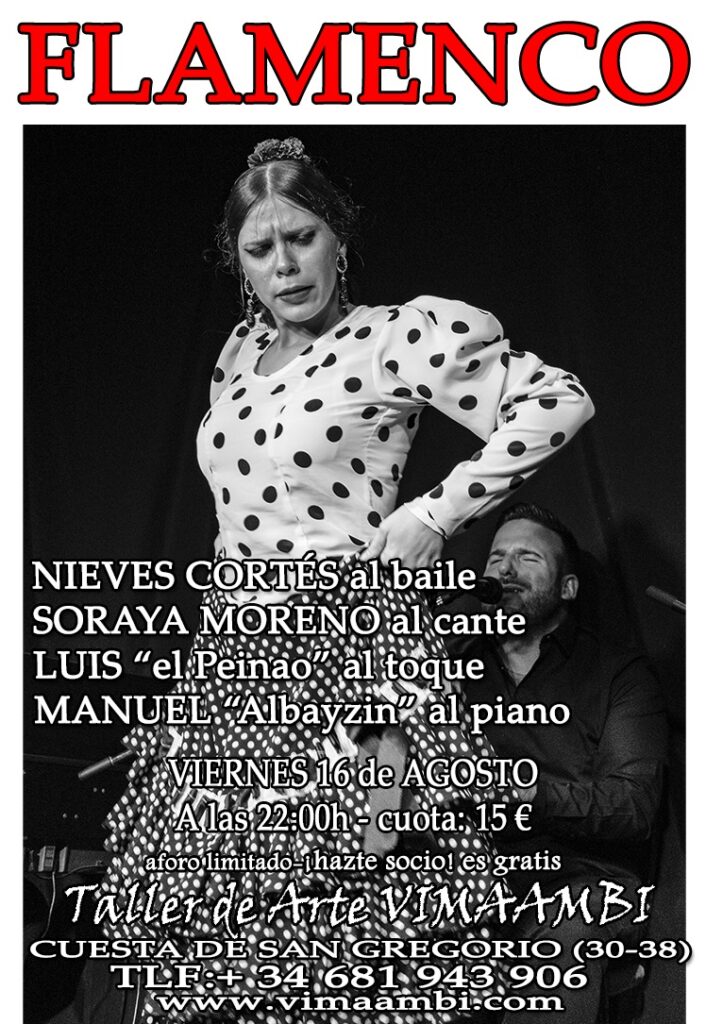 FLAMENCO

NIEVES CORTÉS al baile
SORAYA MORENO al cante
LUIS "el Peinao" al toque
MANUEL "Albayzin" al piano

VIERNES 16 de AGOSTO
A las 22:00h - cuota: 15 €
aforo limitado-¡hazte socio! es gratis

Taller de Arte VIMAAMBI
CUESTA DE SAN GREGORIO (30-38)
TLF:+ 34 681 943 906
www.vimaambi.com